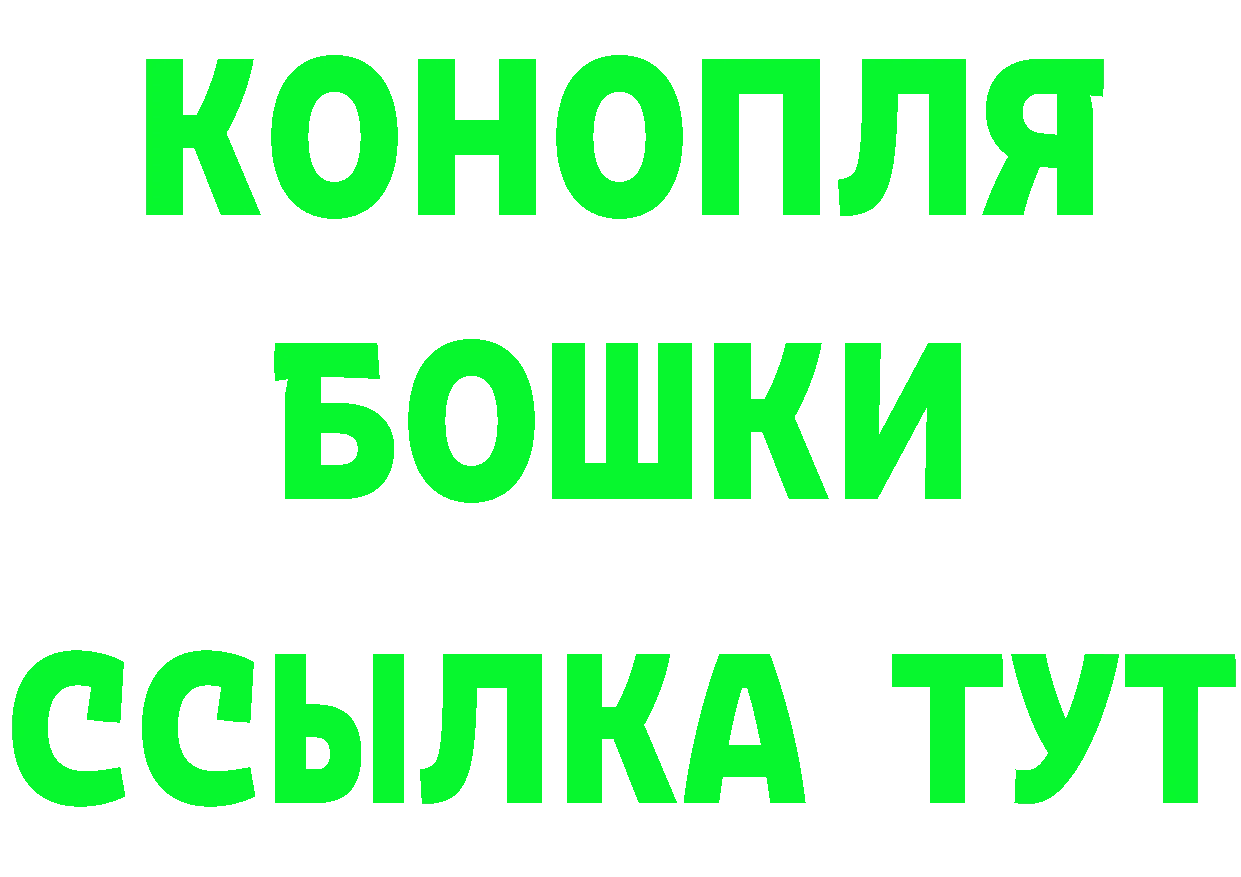 КОНОПЛЯ
БОШКИ
ССЫЛКА ТУТ